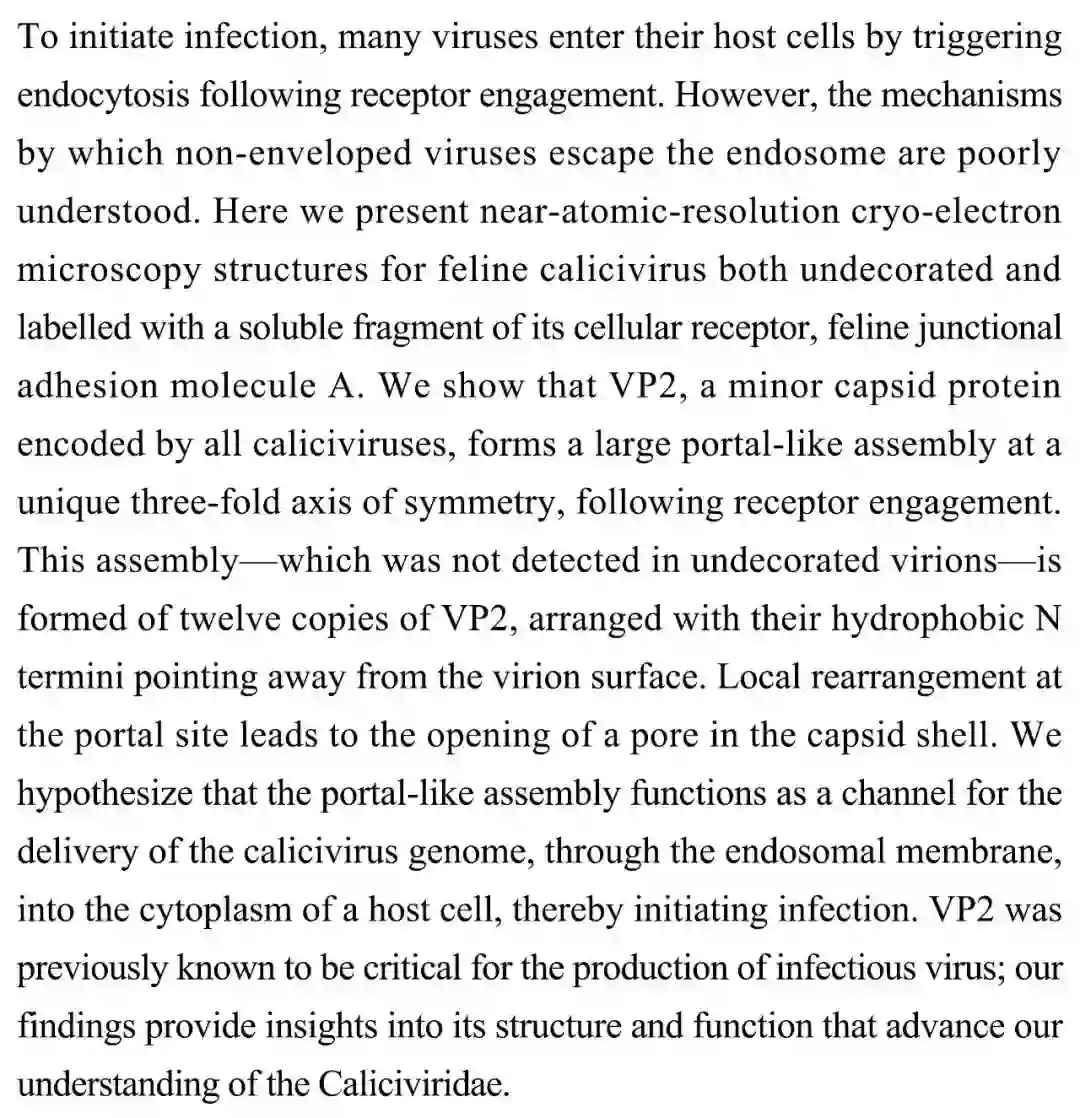 To initiate infection, many viruses enter their host cells by triggering endocytosis following receptor engagement. However, the mechanisms by which non-enveloped viruses escape the endosome are poorly understood. Here we present near-atomic-resolution cryo-electron microscopy structures for feline calicivirus both undecorated and labelled with a soluble fragment of its cellular receptor, feline junctional adhesion molecule A. We show that VP2, a minor capsid protein encoded by all caliciviruses, forms a large portal-like assembly at a unique three-fold axis of symmetry, following receptor engagement. This assembly—which was not detected in undecorated virions—is formed of twelve copies of VP2, arranged with their hydrophobic N termini pointing away from the virion surface. Local rearrangement at the portal site leads to the opening of a pore in the capsid shell. We hypothesize that the portal-like assembly functions as a channel for the delivery of the calicivirus genome, through the endosomal membrane, into the cytoplasm of a host cell, thereby initiating infection. VP2 was previously known to be critical for the production of infectious virus; our findings provide insights into its structure and function that advance our understanding of the Caliciviridae.